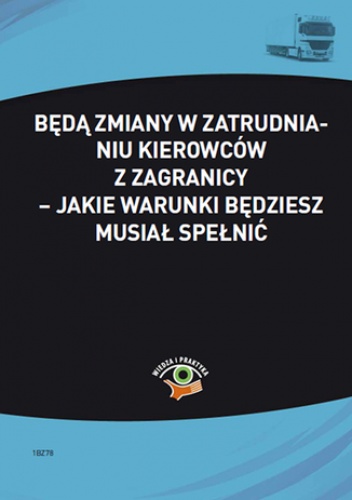 BĘDĄ ZMIANY W ZATRUDNIANIU KIEROWCÓW Z ZAGRANICY – JAKIE WARUNKI BĘDZIESZ MUSIAŁ SPEŁNIĆ

WIEDZA I PRAKTYKA

1BZ78